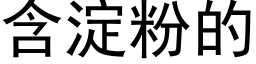 含淀粉的